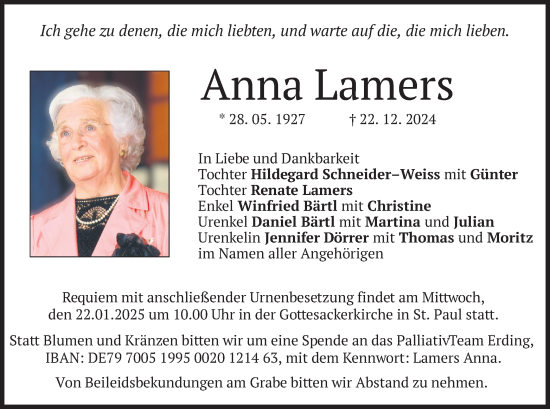 Ich gehe zu denen, die mich liebten, und warte auf die, die mich lieben.

Anna Lamers

* 28. 05. 1927 † 22. 12. 2024

In Liebe und Dankbarkeit
Tochter Hildegard Schneider–Weiss mit Günter
Tochter Renate Lamers
Enkel Winfried Bärtl mit Christine
Urenkel Daniel Bärtl mit Martina und Julian
Urenkelin Jennifer Dörrer mit Thomas und Moritz
im Namen aller Angehörigen

Requiem mit anschließender Urnenbesetzung findet am Mittwoch, den 22.01.2025 um 10.00 Uhr in der Gottesackerkirche in St. Paul statt.

Statt Blumen und Kränzen bitten wir um eine Spende an das PalliativTeam Erding, IBAN: DE79 7005 1995 0020 1214 63, mit dem Kennwort: Lamers Anna.

Von Beileidsbekundungen am Grabe bitten wir Abstand zu nehmen.